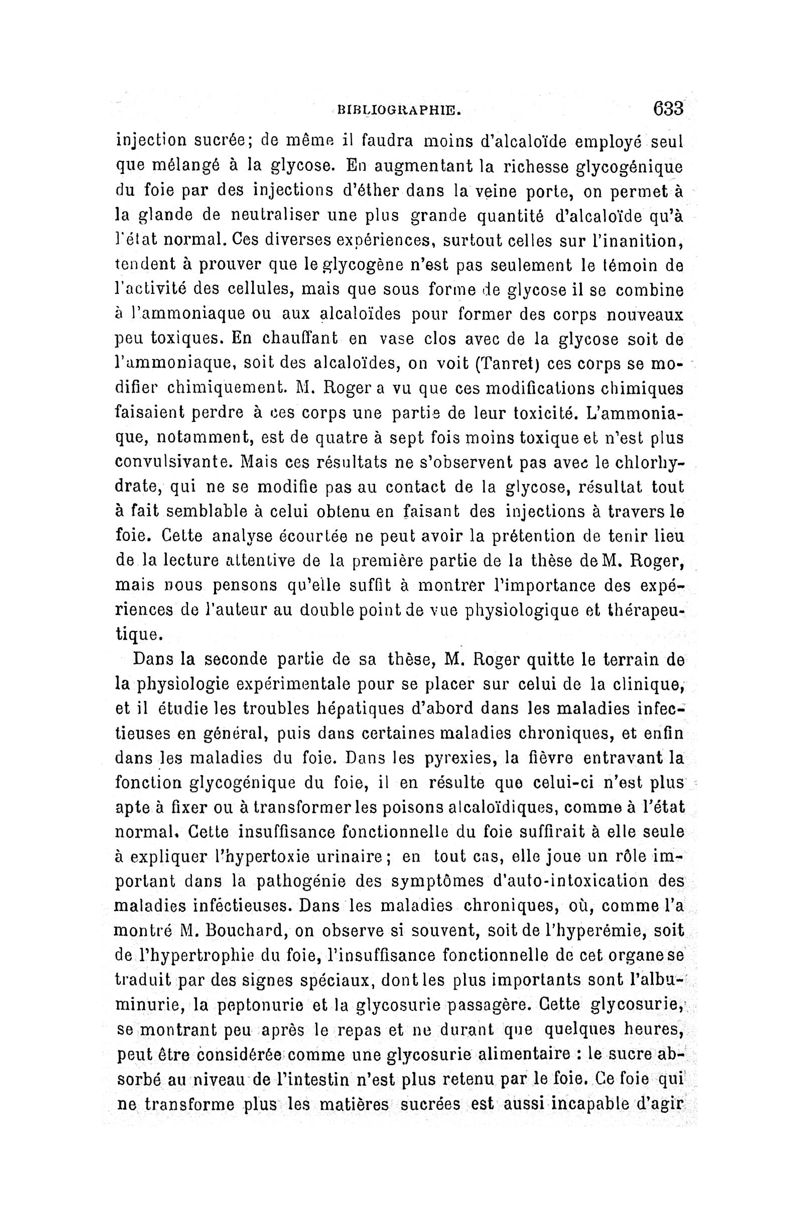 BIBLIOGRAPHIE. 633

injection sucrée; de même il faudra moins d'alcaloïde employé seul que mélangé à la glycose. En augmentant la richesse glycogénique du foie par des injections d'éther dans la veine porte, on permet à la glande de neutraliser une plus grande quantité d'alcaloïde qu'à l'état normal. Ces diverses expériences, surtout celles sur l'inanition, tendent à prouver que le glycogène n'est pas seulement le témoin de l'activité des cellules, mais que sous forme de glycose il se combine à l'ammoniaque ou aux alcaloïdes pour former des corps nouveaux peu toxiques. En chauffant en vase clos avec de la glycose soit de l'ammoniaque, soit des alcaloïdes, on voit (Tanret) ces corps se modifier chimiquement. M. Roger a vu que ces modifications chimiques faisaient perdre à ces corps une partie de leur toxicité. L'ammoniaque, notamment, est de quatre à sept fois moins toxique et n'est plus convulsivante. Mais ces résultats ne s'observent pas avec le chlorhydrate, qui ne se modifie pas au contact de la glycose, résultat tout à fait semblable à celui obtenu en faisant des injections à travers le foie. Cette analyse écourtée ne peut avoir la prétention de tenir lieu de la lecture attentive de la première partie de la thèse de M. Roger, mais nous pensons qu'elle suffit à montrer l'importance des expériences de l'auteur au double point de vue physiologique et thérapeutique.

Dans la seconde partie de sa thèse, M. Roger quitte le terrain de la physiologie expérimentale pour se placer sur celui de la clinique, et il étudie les troubles hépatiques d'abord dans les maladies infectieuses en général, puis dans certaines maladies chroniques, et enfin dans les maladies du foie. Dans les pyrexies, la fièvre entravant la fonction glycogénique du foie, il en résulte que celui-ci n'est plus apte à fixer ou à transformer les poisons alcaloïdiques, comme à l'état normal. Cette insuffisance fonctionnelle du foie suffirait à elle seule à expliquer l'hypertoxie urinaire; en tout cas, elle joue un rôle important dans la pathogénie des symptômes d'auto-intoxication des maladies infectieuses. Dans les maladies chroniques, où, comme l'a montré M. Bouchard, on observe si souvent, soit de l'hyperémie, soit de l'hypertrophie du foie, l'insuffisance fonctionnelle de cet organe se traduit par des signes spéciaux, dont les plus importants sont l'albuminurie, la peptonurie et la glycosurie passagère. Cette glycosurie, se montrant peu après le repas et ne durant que quelques heures, peut être considérée comme une glycosurie alimentaire : le sucre absorbé au niveau de l'intestin n'est plus retenu par le foie. Ce foie qui ne transforme plus les matières sucrées est aussi incapable d'agir